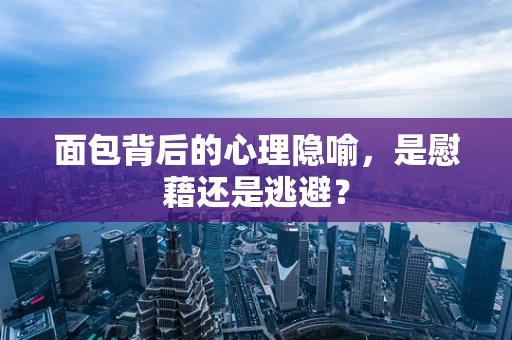 面包背后的心理隐喻，是慰藉还是逃避？